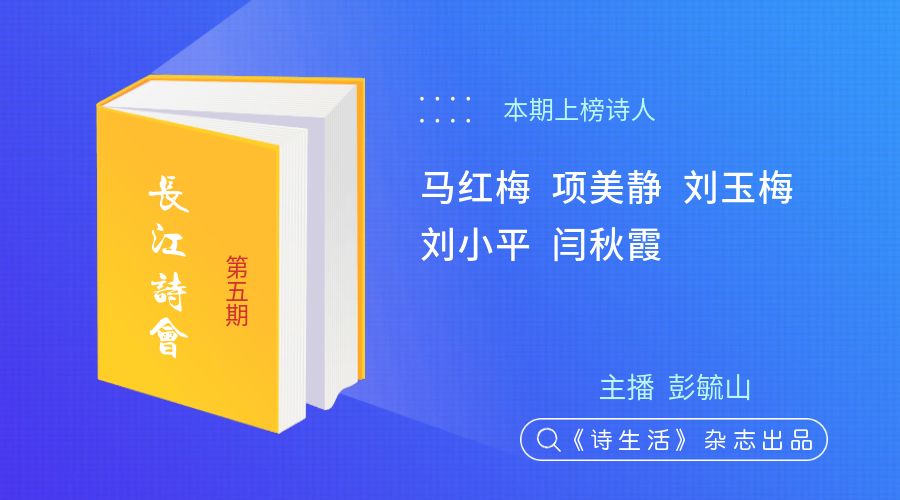 長江詩會

第五期

本期上榜诗人

马红梅 项美静 刘玉梅
刘小平 闫秋霞

主播 彭毓山

《诗生活》杂志出品